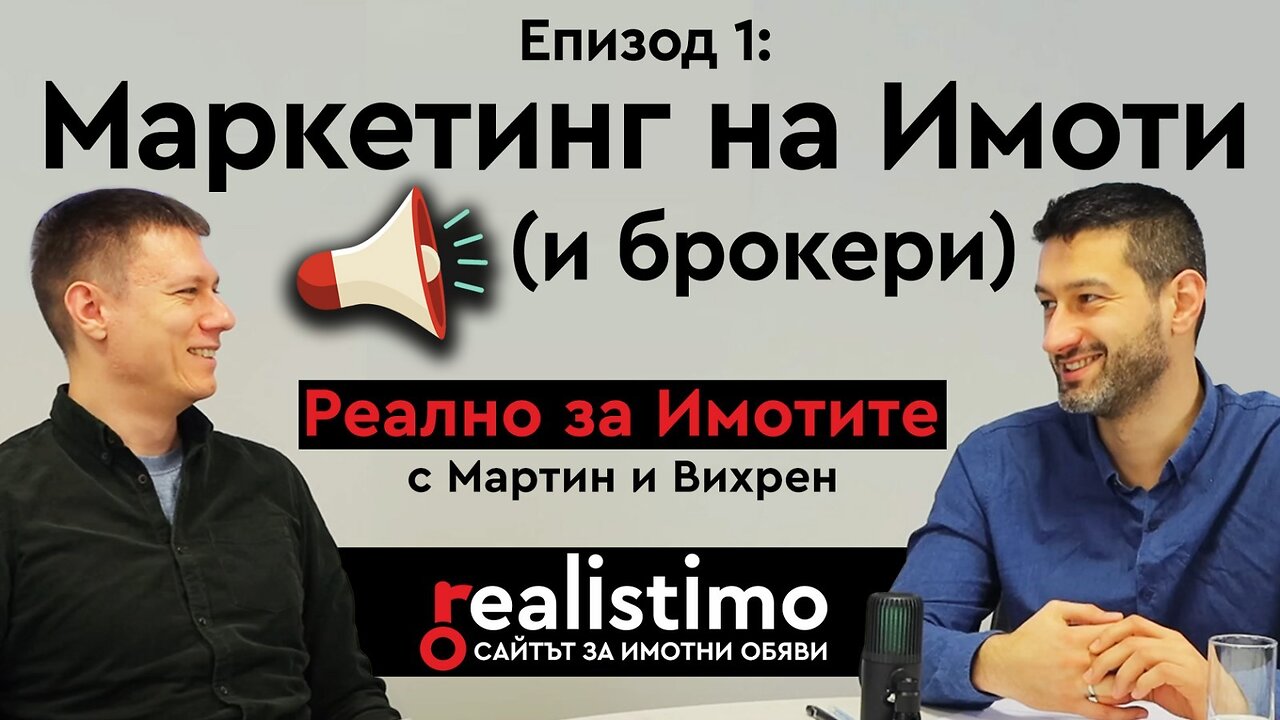 Епизод 1:
Маркетинг на Имоти
(и брокери)

Реално за Имотите
с Мартин и Вихрен

realistimo
САЙТЪТ ЗА ИМОТНИ ОБЯВИ